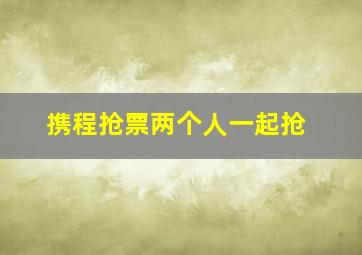 携程抢票两个人一起抢